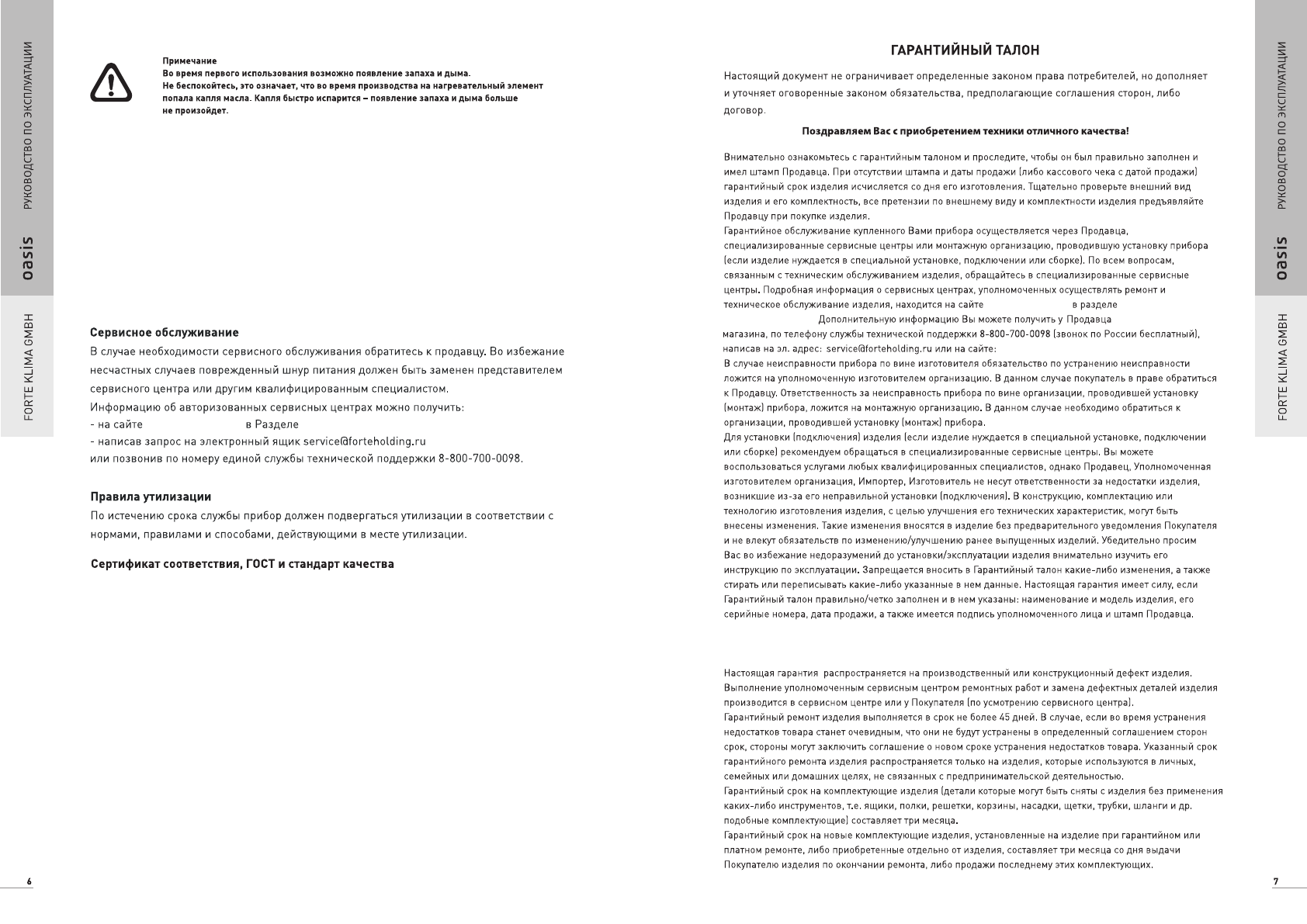 РУКОВОДСТВО ПО ЭКСПЛУАТАЦИИ

oasis

FORTE KLIMA GMBH

Примечание
Во время первого использования возможно появление запаха и дыма.
Не беспокойтесь, это означает, что во время производства на нагревательный элемент попала капля масла. Капля быстро испарится – появление запаха и дыма больше не произойдет.

Сервисное обслуживание
В случае необходимости сервисного обслуживания обратитесь к продавцу. Во избежание несчастных случаев поврежденный шнур питания должен быть заменен представителем сервисного центра или другим квалифицированным специалистом.
Информацию об авторизованных сервисных центрах можно получить:
- на сайте в Разделе
- написав запрос на электронный ящик service@forteholding.ru
или позвонив по номеру единой службы технической поддержки 8-800-700-0098.

Правила утилизации
По истечению срока службы прибор должен подвергаться утилизации в соответствии с нормами, правилами и способами, действующими в месте утилизации.

Сертификат соответствия, ГОСТ и стандарт качества

6

ГАРАНТИЙНЫЙ ТАЛОН

Настоящий документ не ограничивает определенные законом права потребителей, но дополняет и уточняет оговоренные законом обязательства, предполагающие соглашения сторон, либо договор.

Поздравляем Вас с приобретением техники отличного качества!

Внимательно ознакомьтесь с гарантийным талоном и проследите, чтобы он был правильно заполнен и имел штамп Продавца. При отсутствии штампа и даты продажи (либо кассового чека с датой продажи) гарантийный срок изделия исчисляется со дня его изготовления. Тщательно проверьте внешний вид изделия и его комплектность, все претензии по внешнему виду и комплектности изделия предъявляйте Продавцу при покупке изделия.
Гарантийное обслуживание купленного Вами прибора осуществляется через Продавца, специализированные сервисные центры или монтажную организацию, проводившую установку прибора (если изделие нуждается в специальной установке, подключении или сборке). По всем вопросам, связанным с техническим обслуживанием изделия, обращайтесь в специализированные сервисные центры. Подробная информация о сервисных центрах, уполномоченных осуществлять ремонт и техническое обслуживание изделия, находится на сайте в разделе
Дополнительную информацию Вы можете получить у Продавца магазина, по телефону службы технической поддержки 8-800-700-0098 (звонок по России бесплатный), написав на эл. адрес: service@forteholding.ru или на сайте:
В случае неисправности прибора по вине изготовителя обязательство по устранению неисправности ложится на уполномоченную изготовителем организацию. В данном случае покупатель в праве обратиться к Продавцу. Ответственность за неисправность прибора по вине организации, проводившей установку (монтаж) прибора, ложится на монтажную организацию. В данном случае необходимо обратиться к организации, проводившей установку (монтаж) прибора.
Для установки (подключения) изделия (если изделие нуждается в специальной установке, подключении или сборке) рекомендуем обращаться в специализированные сервисные центры. Вы можете воспользоваться услугами любых квалифицированных специалистов, однако Продавец, Уполномоченная изготовителем организация, Импортер, Изготовитель не несут ответственности за недостатки изделия, возникшие из-за его неправильной установки (подключения). В конструкцию, комплектацию или технологию изготовления изделия, с целью улучшения его технических характеристик, могут быть внесены изменения. Такие изменения вносятся в изделие без предварительного уведомления Покупателя и не влекут обязательств по изменению/улучшению ранее выпущенных изделий. Убедительно просим Вас во избежание недоразумений до установки/эксплуатации изделия внимательно изучить его инструкцию по эксплуатации. Запрещается вносить в Гарантийный талон какие-либо изменения, а также стирать или переписывать какие-либо указанные в нем данные. Настоящая гарантия имеет силу, если Гарантийный талон правильно/четко заполнен и в нем указаны: наименование и модель изделия, его серийные номера, дата продажи, а также имеется подпись уполномоченного лица и штамп Продавца.

Настоящая гарантия распространяется на производственный или конструкционный дефект изделия. Выполнение уполномоченным сервисным центром ремонтных работ и замена дефектных деталей изделия производится в сервисном центре или у Покупателя (по усмотрению сервисного центра).
Гарантийный ремонт изделия выполняется в срок не более 45 дней. В случае, если во время устранения недостатков товара станет очевидным, что они не будут устранены в определенный соглашением сторон срок, стороны могут заключить соглашение о новом сроке устранения недостатков товара. Указанный срок гарантийного ремонта изделия распространяется только на изделия, которые используются в личных, семейных или домашних целях, не связанных с предпринимательской деятельностью.
Гарантийный срок на комплектующие изделия (детали которые могут быть сняты с изделия без применения каких-либо инструментов, т.е. ящики, полки, решетки, корзины, насадки, щетки, трубки, шланги и др. подобные комплектующие) составляет три месяца.
Гарантийный срок на новые комплектующие изделия, установленные на изделие при гарантийном или платном ремонте, либо приобретенные отдельно от изделия, составляет три месяца со дня выдачи Покупателю изделия по окончании ремонта, либо продажи последнему этих комплектующих.

РУКОВОДСТВО ПО ЭКСПЛУАТАЦИИ

oasis

FORTE KLIMA GMBH

7